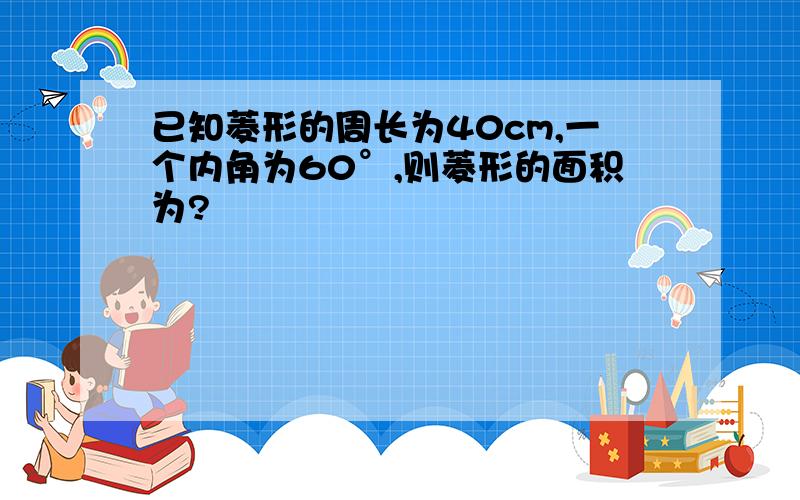 已知菱形的周长为40cm,一个内角为60°,则菱形的面积为?